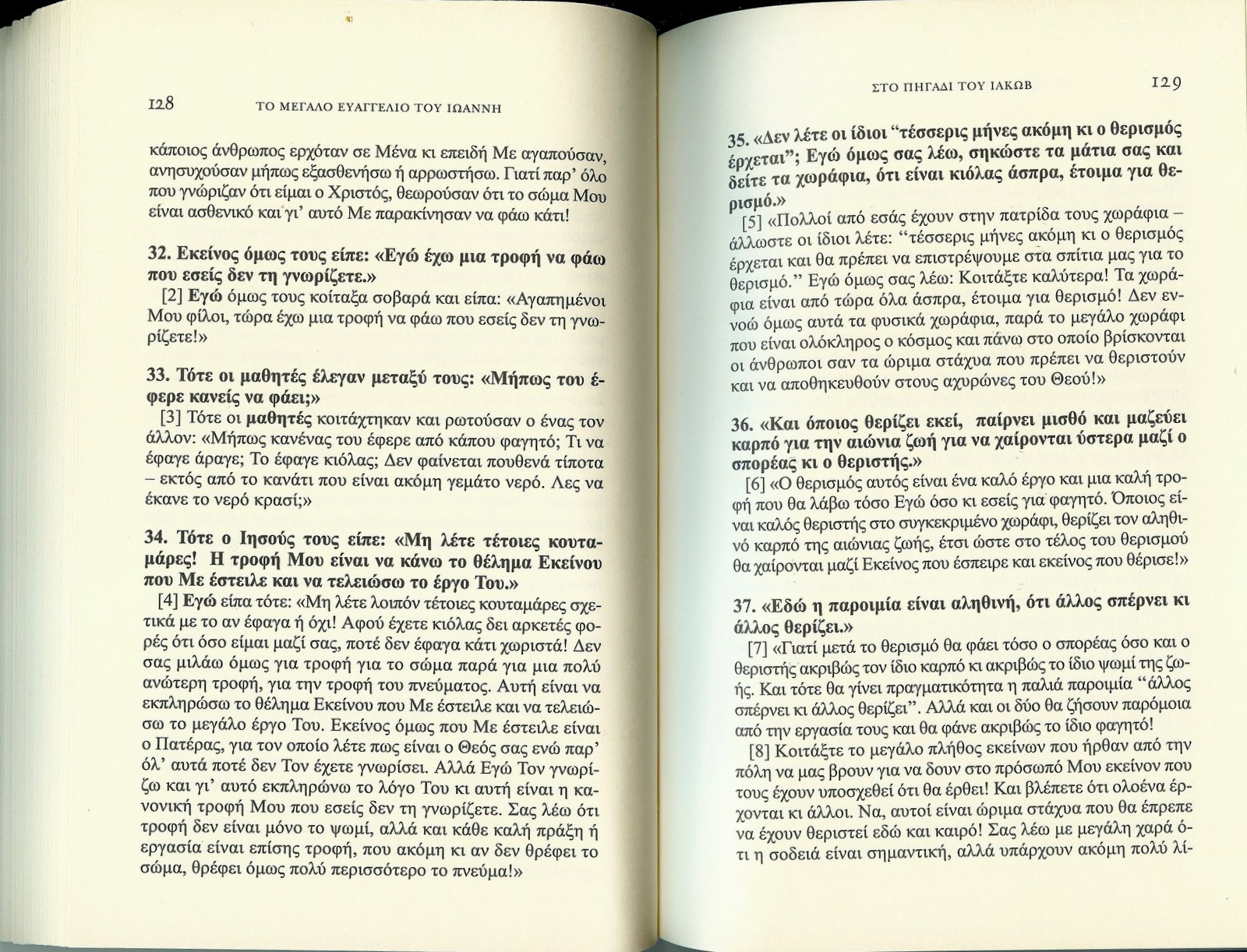 128 ΤΟ ΜΕΓΑΛΟ ΕΥΑΓΓΕΛΙΟ ΤΟΥ ΙΩΑΝΝΗ

κάποιος άνθρωπος ερχόταν σε Μένα κι επειδή Με αγαπούσαν, ανησυχούσαν μήπως εξασθενήσω ή αρρωστήσω. Γιατί παρ' όλο που γνώριζαν ότι είμαι ο Χριστός, θεωρούσαν ότι το σώμα Μου είναι ασθενικό και γι' αυτό Με παρακίνησαν να φάω κάτι!

32. Εκείνος όμως τους είπε: «Εγώ έχω μια τροφή να φάω που εσείς δεν τη γνωρίζετε.»

[2] Εγώ όμως τους κοίταξα σοβαρά και είπα: «Αγαπημένοι Μου φίλοι, τώρα έχω μια τροφή να φάω που εσείς δεν τη γνωρίζετε!»

33. Τότε οι μαθητές έλεγαν μεταξύ τους: «Μήπως του έφερε κανείς να φάει;»

[3] Τότε οι μαθητές κοιτάχτηκαν και ρωτούσαν ο ένας τον άλλον: «Μήπως κανένας του έφερε από κάπου φαγητό; Τι να έφαγε άραγε; Το έφαγε κιόλας; Δεν φαίνεται πουθενά τίποτα – εκτός από το κανάτι που είναι ακόμη γεμάτο νερό. Λες να έκανε το νερό κρασί;»

34. Τότε ο Ιησούς τους είπε: «Μη λέτε τέτοιες κουταμάρες! Η τροφή Μου είναι να κάνω το θέλημα Εκείνου που Με έστειλε και να τελειώσω το έργο Του.»

[4] Εγώ είπα τότε: «Μη λέτε λοιπόν τέτοιες κουταμάρες σχετικά με το αν έφαγα ή όχι! Αφού έχετε κιόλας δει αρκετές φορές ότι όσο είμαι μαζί σας, ποτέ δεν έφαγα κάτι χωριστά! Δεν σας μιλάω όμως για τροφή για το σώμα παρά για μια πολύ ανώτερη τροφή, για την τροφή του πνεύματος. Αυτή είναι να εκπληρώσω το θέλημα Εκείνου που Με έστειλε και να τελειώσω το μεγάλο έργο Του. Εκείνος όμως που Με έστειλε είναι ο Πατέρας, για τον οποίο λέτε πως είναι ο Θεός σας ενώ παρ' όλ' αυτά ποτέ δεν Τον έχετε γνωρίσει. Αλλά Εγώ Τον γνωρίζω και γι' αυτό εκπληρώνω το λόγο Του κι αυτή είναι η κανονική τροφή Μου που εσείς δεν τη γνωρίζετε. Σας λέω ότι τροφή δεν είναι μόνο το ψωμί, αλλά και κάθε καλή πράξη ή εργασία είναι επίσης τροφή, που ακόμη κι αν δεν θρέφει το σώμα, θρέφει όμως πολύ περισσότερο το πνεύμα!»

ΣΤΟ ΠΗΓΑΔΙ ΤΟΥ ΙΑΚΩΒ 129

35. «Δεν λέτε οι ίδιοι "τέσσερις μήνες ακόμη κι ο θερισμός έρχεται"; Εγώ όμως σας λέω, σηκώστε τα μάτια σας και δείτε τα χωράφια, ότι είναι κιόλας άσπρα, έτοιμα για θερισμό.»

[5] «Πολλοί από εσάς έχουν στην πατρίδα τους χωράφια – άλλωστε οι ίδιοι λέτε: "τέσσερις μήνες ακόμη κι ο θερισμός έρχεται και θα πρέπει να επιστρέψουμε στα σπίτια μας για το θερισμό." Εγώ όμως σας λέω: Κοιτάξτε καλύτερα! Τα χωράφια είναι από τώρα όλα άσπρα, έτοιμα για θερισμό! Δεν εννοώ όμως αυτά τα φυσικά χωράφια, παρά το μεγάλο χωράφι που είναι ολόκληρος ο κόσμος και πάνω στο οποίο βρίσκονται οι άνθρωποι σαν τα ώριμα στάχυα που πρέπει να θεριστούν και να αποθηκευθούν στους αχυρώνες του Θεού!»

36. «Και όποιος θερίζει εκεί, παίρνει μισθό και μαζεύει καρπό για την αιώνια ζωή για να χαίρονται ύστερα μαζί ο σπορέας κι ο θεριστής.»

[6] «Ο θερισμός αυτός είναι ένα καλό έργο και μια καλή τροφή που θα λάβω τόσο Εγώ όσο κι εσείς για φαγητό. Όποιος είναι καλός θεριστής στο συγκεκριμένο χωράφι, θερίζει τον αληθινό καρπό της αιώνιας ζωής, έτσι ώστε στο τέλος του θερισμού θα χαίρονται μαζί Εκείνος που έσπειρε και εκείνος που θέρισε!»

37. «Εδώ η παροιμία είναι αληθινή, ότι άλλος σπέρνει κι άλλος θερίζει.»

[7] «Γιατί μετά το θερισμό θα φάει τόσο ο σπορέας όσο και ο θεριστής ακριβώς τον ίδιο καρπό κι ακριβώς το ίδιο ψωμί της ζωής. Και τότε θα γίνει πραγματικότητα η παλιά παροιμία "άλλος σπέρνει κι άλλος θερίζει". Αλλά και οι δύο θα ζήσουν παρόμοια από την εργασία τους και θα φάνε ακριβώς το ίδιο φαγητό!

[8] Κοιτάξτε το μεγάλο πλήθος εκείνων που ήρθαν από την πόλη να μας βρουν για να δουν στο πρόσωπό Μου εκείνον που τους έχουν υποσχεθεί ότι θα έρθει! Και βλέπετε ότι ολοένα έρχονται κι άλλοι. Να, αυτοί είναι ώριμα στάχυα που θα έπρεπε να έχουν θεριστεί εδώ και καιρό! Σας λέω με μεγάλη χαρά ότι η σοδειά είναι σημαντική, αλλά υπάρχουν ακόμη πολύ λί-